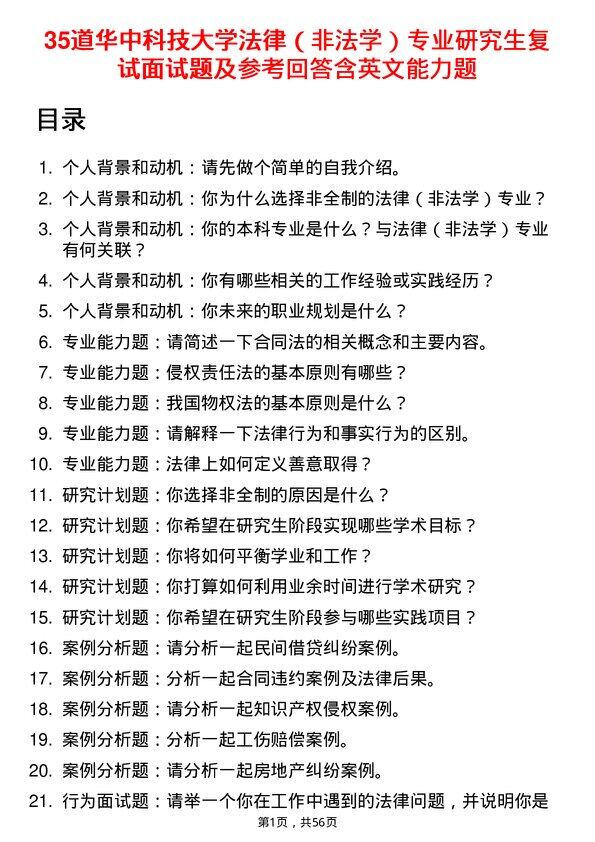 35道华中科技大学法律（非法学）专业研究生复试面试题及参考回答含英文能力题

目录

1. 个人背景和动机：请先做个简单的自我介绍。
2. 个人背景和动机：你为什么选择非全制的法律（非法学）专业？
3. 个人背景和动机：你的本科专业是什么？与法律（非法学）专业有何关联？
4. 个人背景和动机：你有哪些相关的工作经验或实践经历？
5. 个人背景和动机：你未来的职业规划是什么？
6. 专业能力题：请简述一下合同法的相关概念和主要内容。
7. 专业能力题：侵权责任法的基本原则有哪些？
8. 专业能力题：我国物权法的基本原则是什么？
9. 专业能力题：请解释一下法律行为和事实行为的区别。
10. 专业能力题：法律上如何定义善意取得？
11. 研究计划题：你选择非全制的原因是什么？
12. 研究计划题：你希望在研究生阶段实现哪些学术目标？
13. 研究计划题：你将如何平衡学业和工作？
14. 研究计划题：你打算如何利用业余时间进行学术研究？
15. 研究计划题：你希望在研究生阶段参与哪些实践项目？
16. 案例分析题：请分析一起民间借贷纠纷案例。
17. 案例分析题：分析一起合同违约案例及法律后果。
18. 案例分析题：请分析一起知识产权侵权案例。
19. 案例分析题：分析一起工伤赔偿案例。
20. 案例分析题：请分析一起房地产纠纷案例。
21. 行为面试题：请举一个你在工作中遇到的法律问题，并说明你是

第1页，共56页